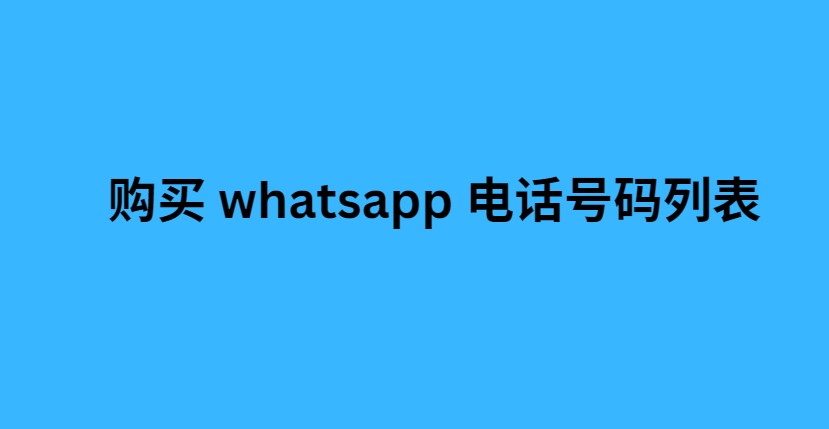 购买 whatsapp 电话号码列表